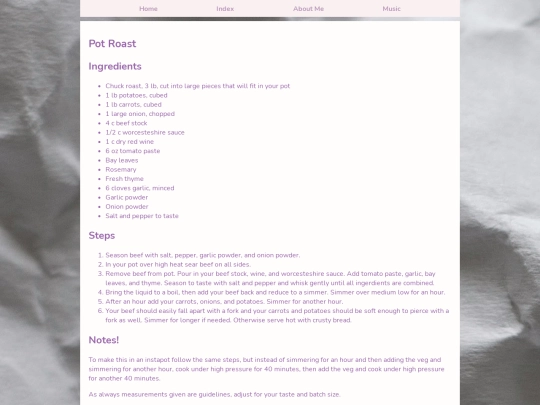 Home Index About Me Music

Pot Roast

Ingredients

- Chuck roast, 3 lb, cut into large pieces that will fit in your pot
- 1 lb potatoes, cubed
- 1 lb carrots, cubed
- 1 large onion, chopped
- 4 c beef stock
- 1/2 c worcesteshire sauce
- 1 c dry red wine
- 6 oz tomato paste
- Bay leaves
- Rosemary
- Fresh thyme
- 6 cloves garlic, minced
- Garlic powder
- Onion powder
- Salt and pepper to taste

Steps

1. Season beef with salt, pepper, garlic powder, and onion powder.
2. In your pot over high heat sear beef on all sides.
3. Remove beef from pot. Pour in your beef stock, wine, and worcesteshire sauce. Add tomato paste, garlic, bay leaves, and thyme. Season to taste with salt and pepper and whisk gently until all ingerdients are combined.
4. Bring the liquid to a boil, then add your beef back and reduce to a simmer. Simmer over medium low for an hour.
5. After an hour add your carrots, onions, and potatoes. Simmer for another hour.
6. Your beef should easily fall apart with a fork and your carrots and potatoes should be soft enough to pierce with a fork as well. Simmer for longer if needed. Otherwise serve hot with crusty bread.

Notes!

To make this in an instapot follow the same steps, but instead of simmering for an hour and then adding the veg and simmering for another hour, cook under high pressure for 40 minutes, then add the veg and cook under high pressure for another 40 minutes.

As always measurements given are guidelines, adjust for your taste and batch size.